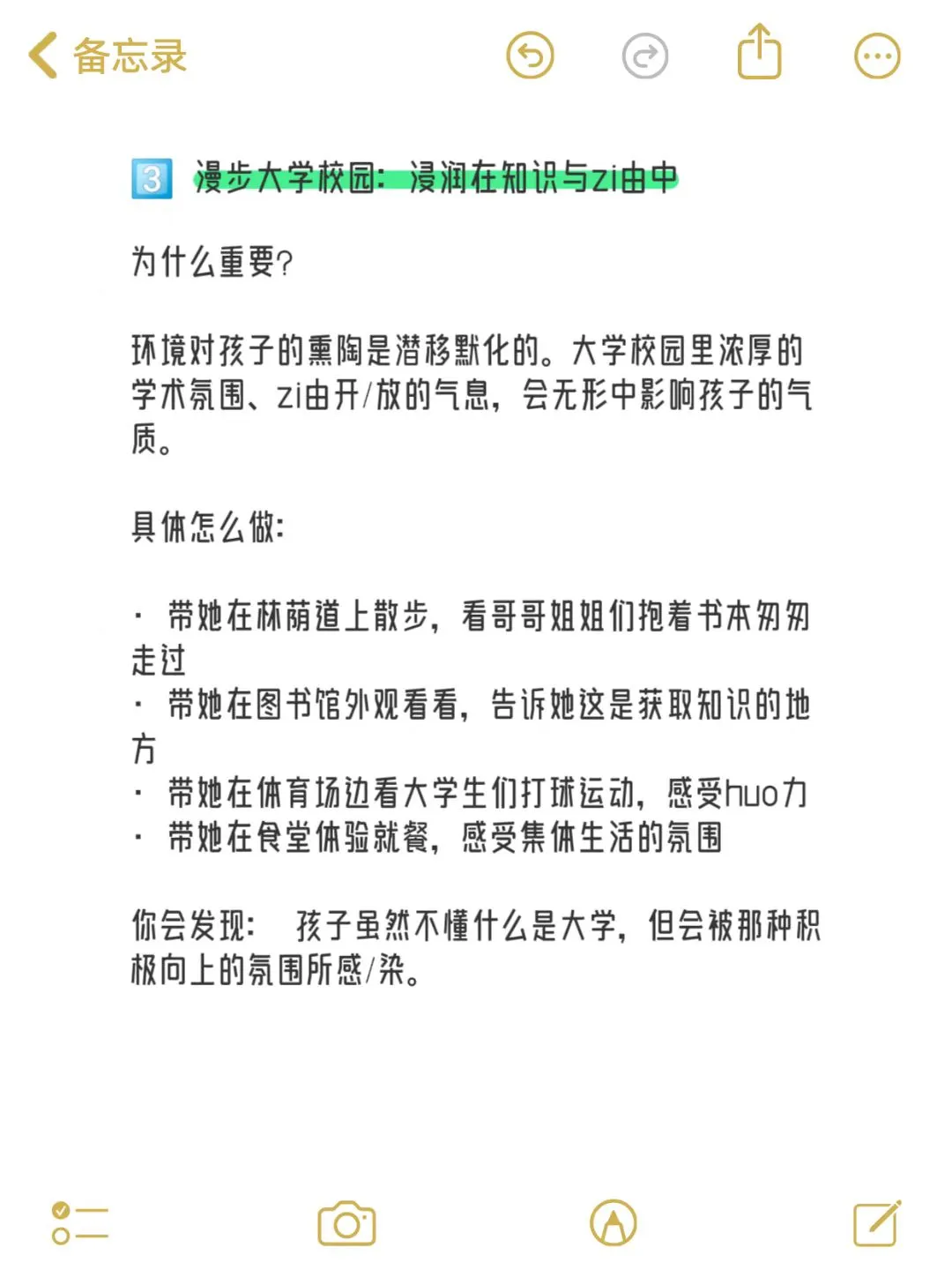 备忘录

3️⃣ 漫步大学校园：浸润在知识与zi由中

为什么重要？

环境对孩子的熏陶是潜移默化的。大学校园里浓厚的学术氛围、zi由开/放的气息，会无形中影响孩子的气质。

具体怎么做：

· 带她在林荫道上散步，看哥哥姐姐们抱着书本匆匆走过
· 带她在图书馆外观看看，告诉她这是获取知识的地方
· 带她在体育场边看大学生们打球运动，感受huo力
· 带她在食堂体验就餐，感受集体生活的氛围

你会发现： 孩子虽然不懂什么是大学，但会被那种积极向上的氛围所感/染。